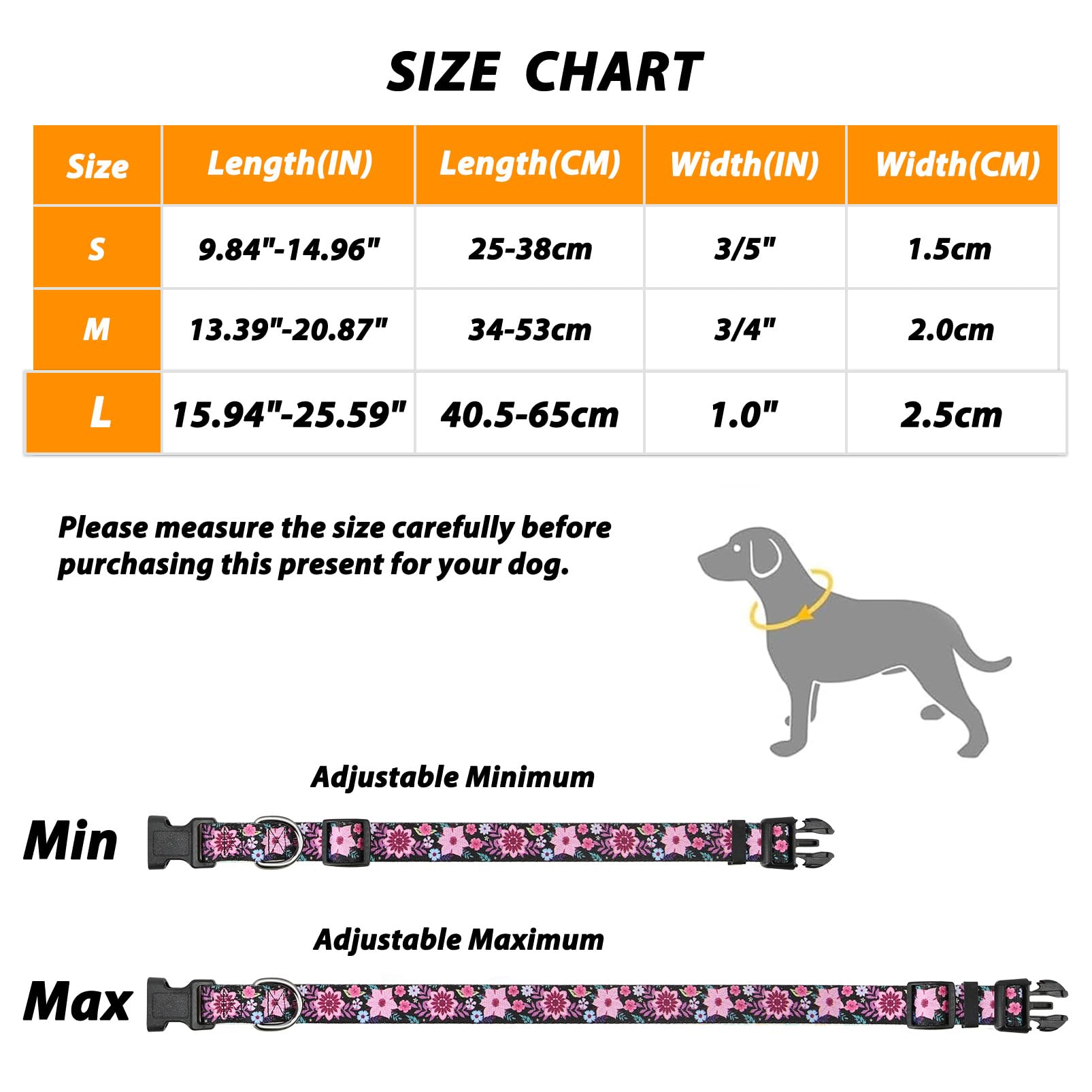 SIZE CHART

| Size | Length(IN) | Length(CM) | Width(IN) | Width(CM) |
|---|---|---|---|---|
| S | 9.84"-14.96" | 25-38cm | 3/5" | 1.5cm |
| M | 13.39"-20.87" | 34-53cm | 3/4" | 2.0cm |
| L | 15.94"-25.59" | 40.5-65cm | 1.0" | 2.5cm |

Please measure the size carefully before purchasing this present for your dog.

Adjustable Minimum

Min

Adjustable Maximum

Max